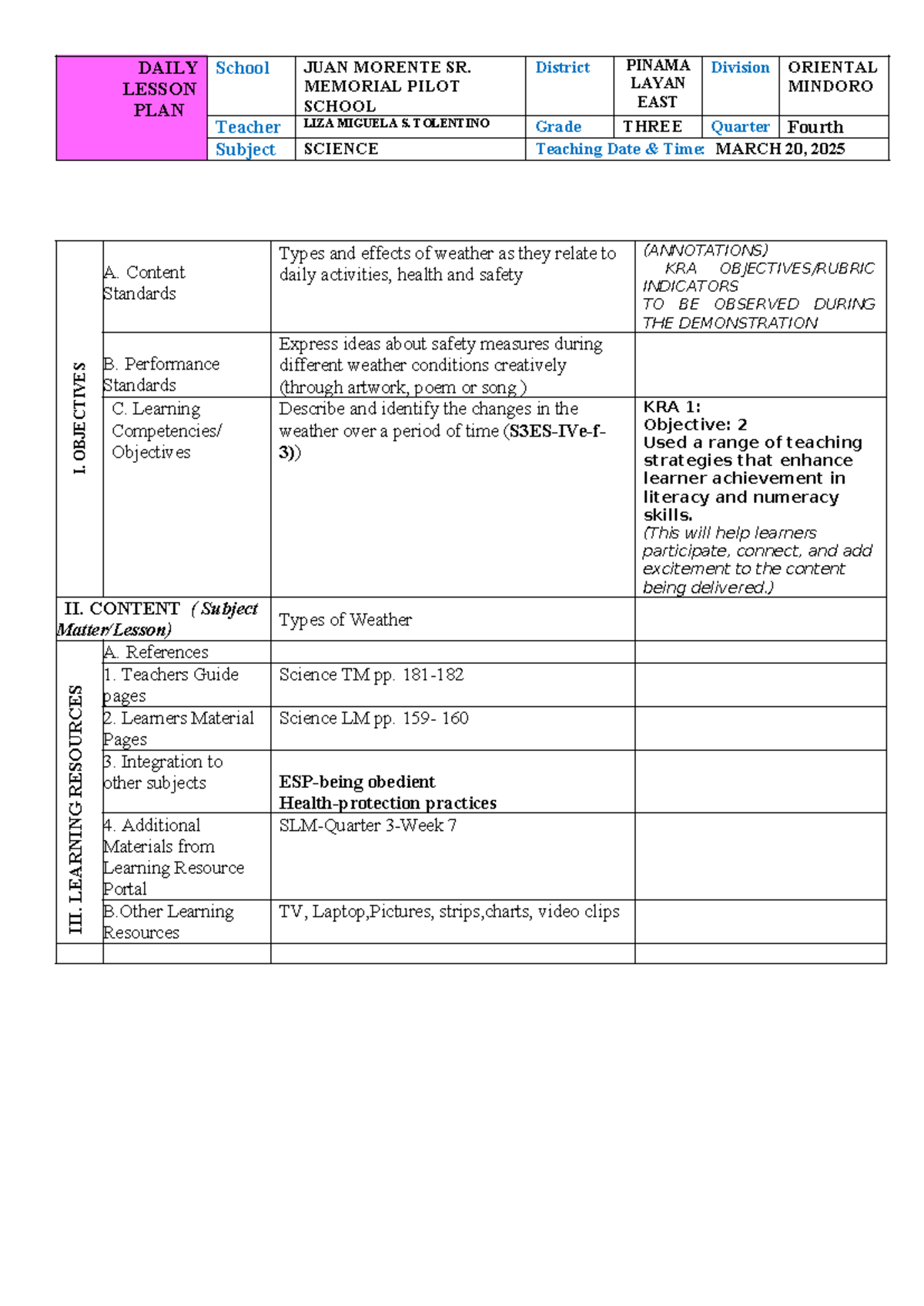 | DAILY LESSON PLAN | School | JUAN MORENTE SR. MEMORIAL PILOT SCHOOL | District | PINAMA LAYAN EAST | Division | ORIENTAL MINDORO |
|---|---|---|---|---|---|---|
| | Teacher | LIZA MIGUELA S. TOLENTINO | Grade | THREE | Quarter | Fourth |
| | Subject | SCIENCE | Teaching Date & Time: MARCH 20, 2025 | | | |

| I. OBJECTIVES | A. Content Standards | Types and effects of weather as they relate to daily activities, health and safety | (ANNOTATIONS) KRA OBJECTIVES/RUBRIC INDICATORS TO BE OBSERVED DURING THE DEMONSTRATION |
|---|---|---|---|
| | B. Performance Standards | Express ideas about safety measures during different weather conditions creatively (through artwork, poem or song ) | |
| | C. Learning Competencies/ Objectives | Describe and identify the changes in the weather over a period of time (S3ES-IVe-f-3)) | KRA 1: Objective: 2 Used a range of teaching strategies that enhance learner achievement in literacy and numeracy skills. (This will help learners participate, connect, and add excitement to the content being delivered.) |
| II. CONTENT ( Subject Matter/Lesson) | | Types of Weather | |
| III. LEARNING RESOURCES | A. References | | |
| | 1. Teachers Guide pages | Science TM pp. 181-182 | |
| | 2. Learners Material Pages | Science LM pp. 159- 160 | |
| | 3. Integration to other subjects | ESP-being obedient Health-protection practices | |
| | 4. Additional Materials from Learning Resource Portal | SLM-Quarter 3-Week 7 | |
| | B.Other Learning Resources | TV, Laptop,Pictures, strips,charts, video clips | |
| | | | |